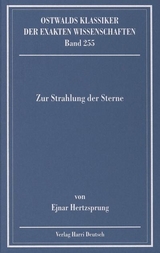 OSTWALDS KLASSIKER
DER EXAKTEN WISSENSCHAFTEN
Band 255

Zur Strahlung der Sterne

von
Ejnar Hertzsprung

Verlag Harri Deutsch